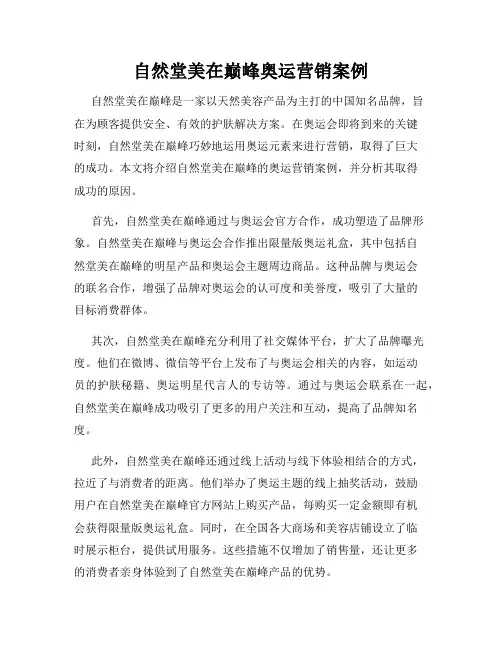 自然堂美在巅峰奥运营销案例

自然堂美在巅峰是一家以天然美容产品为主打的中国知名品牌，旨在为顾客提供安全、有效的护肤解决方案。在奥运会即将到来的关键时刻，自然堂美在巅峰巧妙地运用奥运元素来进行营销，取得了巨大的成功。本文将介绍自然堂美在巅峰的奥运营销案例，并分析其取得成功的原因。

首先，自然堂美在巅峰通过与奥运会官方合作，成功塑造了品牌形象。自然堂美在巅峰与奥运会合作推出限量版奥运礼盒，其中包括自然堂美在巅峰的明星产品和奥运会主题周边商品。这种品牌与奥运会的联名合作，增强了品牌对奥运会的认可度和美誉度，吸引了大量的目标消费群体。

其次，自然堂美在巅峰充分利用了社交媒体平台，扩大了品牌曝光度。他们在微博、微信等平台上发布了与奥运会相关的内容，如运动员的护肤秘籍、奥运明星代言人的专访等。通过与奥运会联系在一起，自然堂美在巅峰成功吸引了更多的用户关注和互动，提高了品牌知名度。

此外，自然堂美在巅峰还通过线上活动与线下体验相结合的方式，拉近了与消费者的距离。他们举办了奥运主题的线上抽奖活动，鼓励用户在自然堂美在巅峰官方网站上购买产品，每购买一定金额即有机会获得限量版奥运礼盒。同时，在全国各大商场和美容店铺设立了临时展示柜台，提供试用服务。这些措施不仅增加了销售量，还让更多的消费者亲身体验到了自然堂美在巅峰产品的优势。